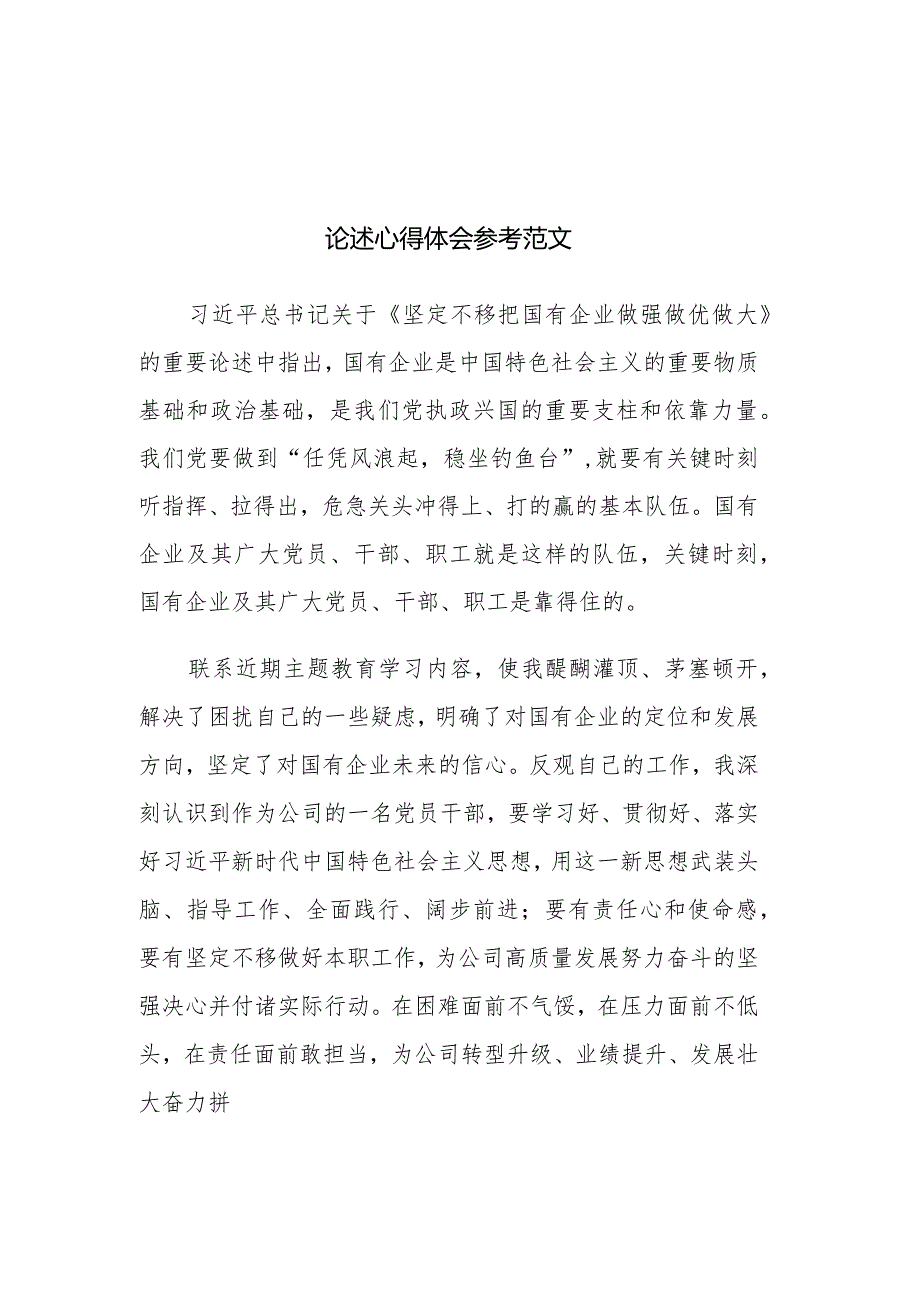 论述心得体会参考范文

习近平总书记关于《坚定不移把国有企业做强做优做大》的重要论述中指出，国有企业是中国特色社会主义的重要物质基础和政治基础，是我们党执政兴国的重要支柱和依靠力量。我们党要做到“任凭风浪起，稳坐钓鱼台”,就要有关键时刻听指挥、拉得出，危急关头冲得上、打的赢的基本队伍。国有企业及其广大党员、干部、职工就是这样的队伍，关键时刻，国有企业及其广大党员、干部、职工是靠得住的。

联系近期主题教育学习内容，使我醍醐灌顶、茅塞顿开，解决了困扰自己的一些疑虑，明确了对国有企业的定位和发展方向，坚定了对国有企业未来的信心。反观自己的工作，我深刻认识到作为公司的一名党员干部，要学习好、贯彻好、落实好习近平新时代中国特色社会主义思想，用这一新思想武装头脑、指导工作、全面践行、阔步前进；要有责任心和使命感，要有坚定不移做好本职工作，为公司高质量发展努力奋斗的坚强决心并付诸实际行动。在困难面前不气馁，在压力面前不低头，在责任面前敢担当，为公司转型升级、业绩提升、发展壮大奋力拼